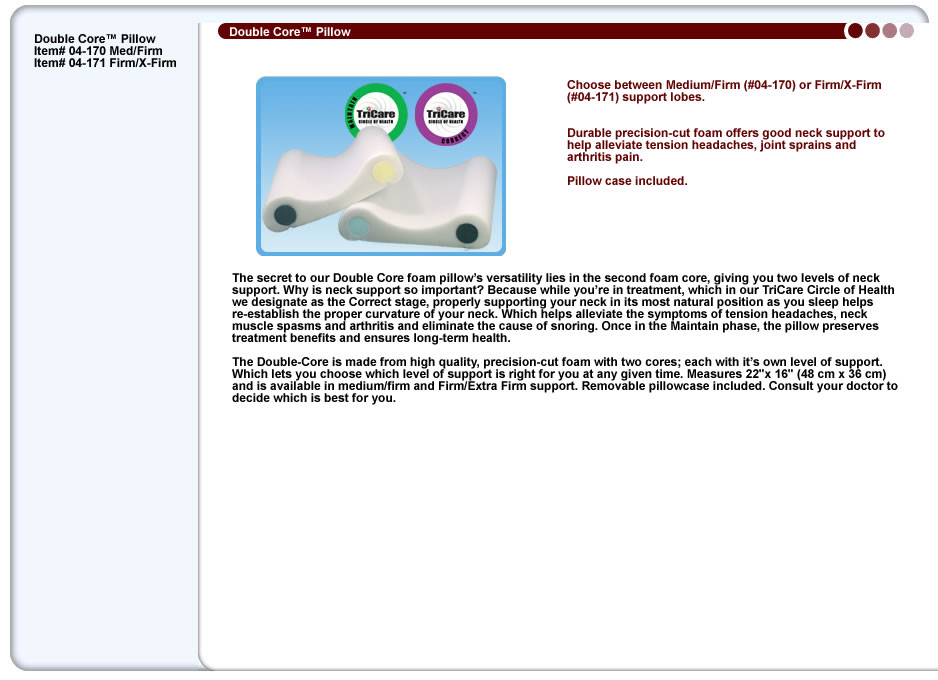 Double Core™ Pillow
Item# 04-170 Med/Firm
Item# 04-171 Firm/X-Firm

Double Core™ Pillow

MAINTAIN
TriCare
CIRCLE OF HEALTH

TriCare
CIRCLE OF HEALTH
CORRECT

Choose between Medium/Firm (#04-170) or Firm/X-Firm (#04-171) support lobes.

Durable precision-cut foam offers good neck support to help alleviate tension headaches, joint sprains and arthritis pain.

Pillow case included.

The secret to our Double Core foam pillow's versatility lies in the second foam core, giving you two levels of neck support. Why is neck support so important? Because while you're in treatment, which in our TriCare Circle of Health we designate as the Correct stage, properly supporting your neck in its most natural position as you sleep helps re-establish the proper curvature of your neck. Which helps alleviate the symptoms of tension headaches, neck muscle spasms and arthritis and eliminate the cause of snoring. Once in the Maintain phase, the pillow preserves treatment benefits and ensures long-term health.

The Double-Core is made from high quality, precision-cut foam with two cores; each with it's own level of support. Which lets you choose which level of support is right for you at any given time. Measures 22"x 16" (48 cm x 36 cm) and is available in medium/firm and Firm/Extra Firm support. Removable pillowcase included. Consult your doctor to decide which is best for you.